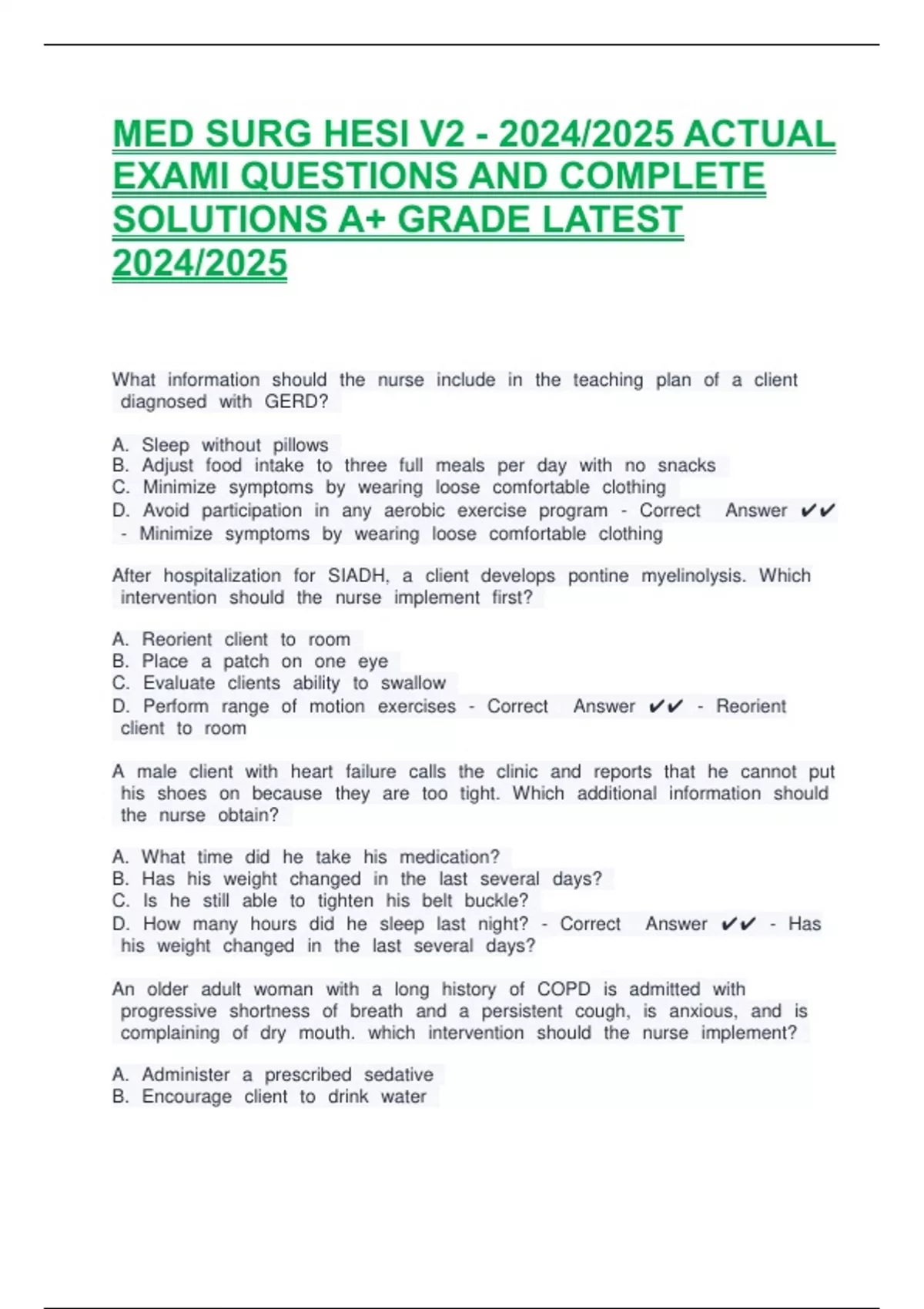 MED SURG HESI V2 - 2024/2025 ACTUAL EXAMI QUESTIONS AND COMPLETE SOLUTIONS A+ GRADE LATEST 2024/2025

What information should the nurse include in the teaching plan of a client diagnosed with GERD?

A. Sleep without pillows
B. Adjust food intake to three full meals per day with no snacks
C. Minimize symptoms by wearing loose comfortable clothing
D. Avoid participation in any aerobic exercise program - Correct Answer ✔✔ - Minimize symptoms by wearing loose comfortable clothing

After hospitalization for SIADH, a client develops pontine myelinolysis. Which intervention should the nurse implement first?

A. Reorient client to room
B. Place a patch on one eye
C. Evaluate clients ability to swallow
D. Perform range of motion exercises - Correct Answer ✔✔ - Reorient client to room

A male client with heart failure calls the clinic and reports that he cannot put his shoes on because they are too tight. Which additional information should the nurse obtain?

A. What time did he take his medication?
B. Has his weight changed in the last several days?
C. Is he still able to tighten his belt buckle?
D. How many hours did he sleep last night? - Correct Answer ✔✔ - Has his weight changed in the last several days?

An older adult woman with a long history of COPD is admitted with progressive shortness of breath and a persistent cough, is anxious, and is complaining of dry mouth. which intervention should the nurse implement?

A. Administer a prescribed sedative
B. Encourage client to drink water